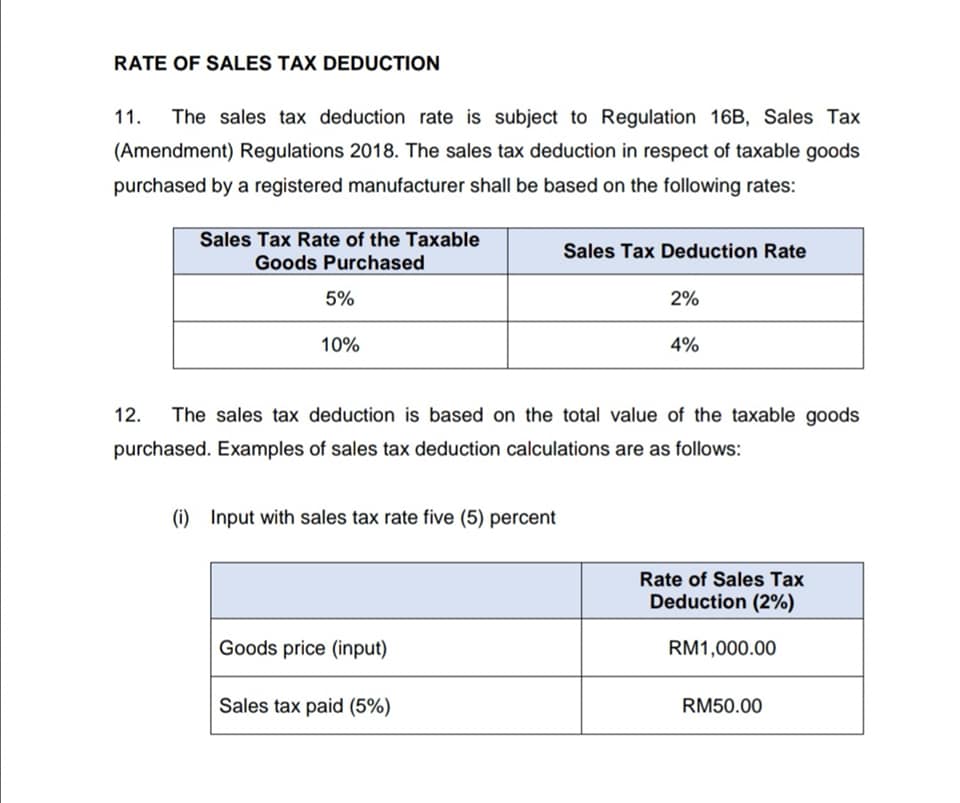 RATE OF SALES TAX DEDUCTION

11. The sales tax deduction rate is subject to Regulation 16B, Sales Tax (Amendment) Regulations 2018. The sales tax deduction in respect of taxable goods purchased by a registered manufacturer shall be based on the following rates:

| Sales Tax Rate of the Taxable Goods Purchased | Sales Tax Deduction Rate |
|---|---|
| 5% | 2% |
| 10% | 4% |

12. The sales tax deduction is based on the total value of the taxable goods purchased. Examples of sales tax deduction calculations are as follows:

(i) Input with sales tax rate five (5) percent

| | Rate of Sales Tax Deduction (2%) |
|---|---|
| Goods price (input) | RM1,000.00 |
| Sales tax paid (5%) | RM50.00 |